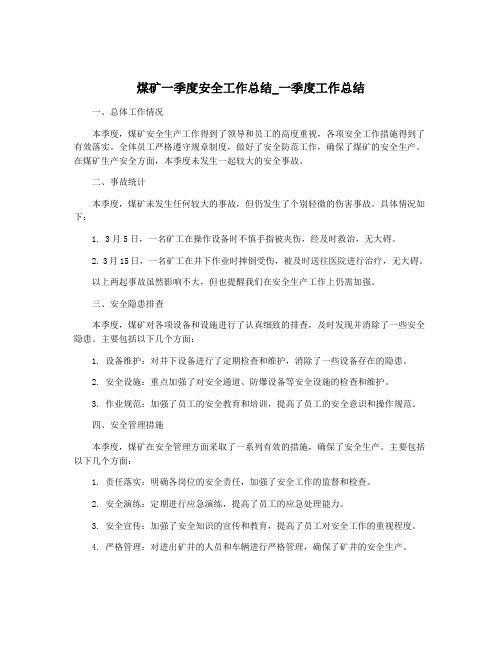 煤矿一季度安全工作总结_一季度工作总结

一、总体工作情况

本季度，煤矿安全生产工作得到了领导和员工的高度重视，各项安全工作措施得到了有效落实。全体员工严格遵守规章制度，做好了安全防范工作，确保了煤矿的安全生产。在煤矿生产安全方面，本季度未发生一起较大的安全事故。

二、事故统计

本季度，煤矿未发生任何较大的事故，但仍发生了个别轻微的伤害事故。具体情况如下：

1. 3月5日，一名矿工在操作设备时不慎手指被夹伤，经及时救治，无大碍。

2. 3月15日，一名矿工在井下作业时摔倒受伤，被及时送往医院进行治疗，无大碍。

以上两起事故虽然影响不大，但也提醒我们在安全生产工作上仍需加强。

三、安全隐患排查

本季度，煤矿对各项设备和设施进行了认真细致的排查，及时发现并消除了一些安全隐患。主要包括以下几个方面：

1. 设备维护：对井下设备进行了定期检查和维护，消除了一些设备存在的隐患。

2. 安全设施：重点加强了对安全通道、防爆设备等安全设施的检查和维护。

3. 作业规范：加强了员工的安全教育和培训，提高了员工的安全意识和操作规范。

四、安全管理措施

本季度，煤矿在安全管理方面采取了一系列有效的措施，确保了安全生产。主要包括以下几个方面：

1. 责任落实：明确各岗位的安全责任，加强了安全工作的监督和检查。

2. 安全演练：定期进行应急演练，提高了员工的应急处理能力。

3. 安全宣传：加强了安全知识的宣传和教育，提高了员工对安全工作的重视程度。

4. 严格管理：对进出矿井的人员和车辆进行严格管理，确保了矿井的安全生产。